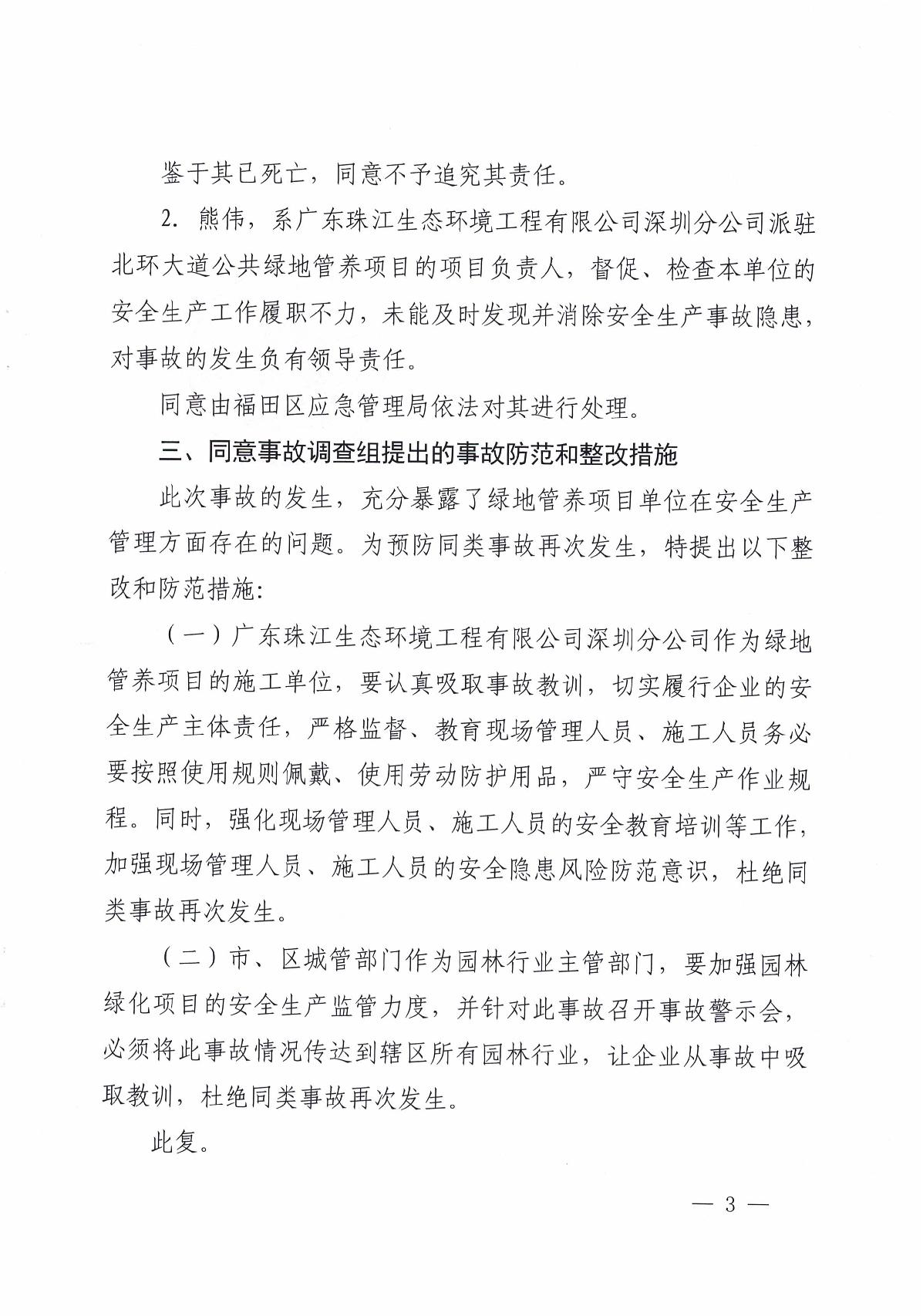 鉴于其已死亡，同意不予追究其责任。

2. 熊伟，系广东珠江生态环境工程有限公司深圳分公司派驻北环大道公共绿地管养项目的项目负责人，督促、检查本单位的安全生产工作履职不力，未能及时发现并消除安全生产事故隐患，对事故的发生负有领导责任。

同意由福田区应急管理局依法对其进行处理。

三、同意事故调查组提出的事故防范和整改措施

此次事故的发生，充分暴露了绿地管养项目单位在安全生产管理方面存在的问题。为预防同类事故再次发生，特提出以下整改和防范措施:

（一）广东珠江生态环境工程有限公司深圳分公司作为绿地管养项目的施工单位，要认真吸取事故教训，切实履行企业的安全生产主体责任，严格监督、教育现场管理人员、施工人员务必要按照使用规则佩戴、使用劳动防护用品，严守安全生产作业规程。同时，强化现场管理人员、施工人员的安全教育培训等工作，加强现场管理人员、施工人员的安全隐患风险防范意识，杜绝同类事故再次发生。

（二）市、区城管部门作为园林行业主管部门，要加强园林绿化项目的安全生产监管力度，并针对此事故召开事故警示会，必须将此事故情况传达到辖区所有园林行业，让企业从事故中吸取教训，杜绝同类事故再次发生。

此复。

— 3 —